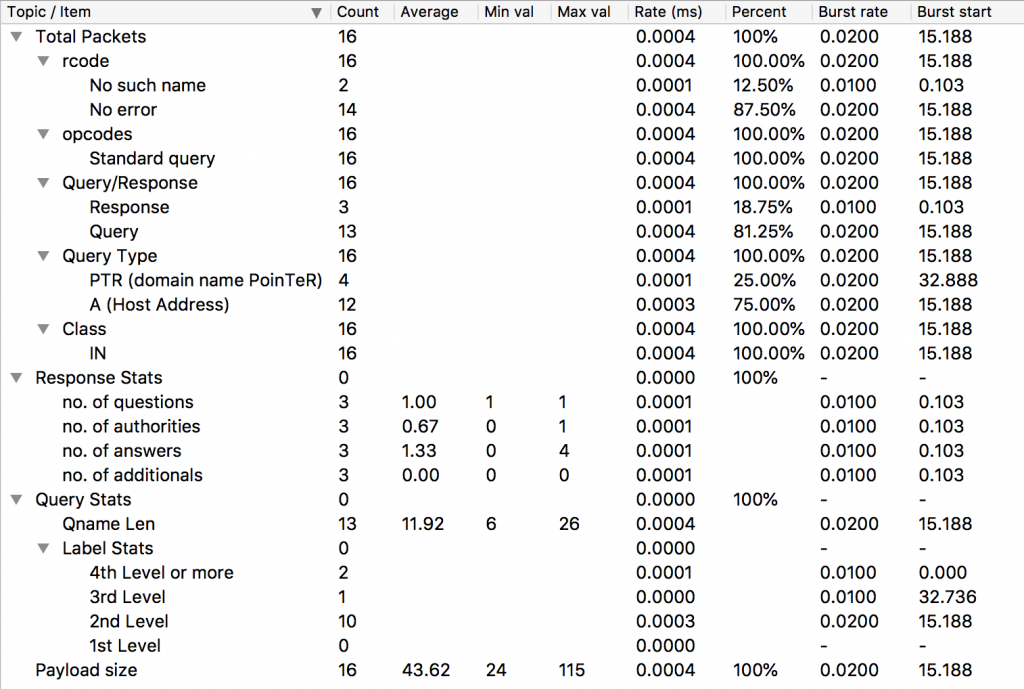 | Topic / Item | Count | Average | Min val | Max val | Rate (ms) | Percent | Burst rate | Burst start |
|---|---|---|---|---|---|---|---|---|
| Total Packets | 16 | | | | 0.0004 | 100% | 0.0200 | 15.188 |
| rcode | 16 | | | | 0.0004 | 100.00% | 0.0200 | 15.188 |
| No such name | 2 | | | | 0.0001 | 12.50% | 0.0100 | 0.103 |
| No error | 14 | | | | 0.0004 | 87.50% | 0.0200 | 15.188 |
| opcodes | 16 | | | | 0.0004 | 100.00% | 0.0200 | 15.188 |
| Standard query | 16 | | | | 0.0004 | 100.00% | 0.0200 | 15.188 |
| Query/Response | 16 | | | | 0.0004 | 100.00% | 0.0200 | 15.188 |
| Response | 3 | | | | 0.0001 | 18.75% | 0.0100 | 0.103 |
| Query | 13 | | | | 0.0004 | 81.25% | 0.0200 | 15.188 |
| Query Type | 16 | | | | 0.0004 | 100.00% | 0.0200 | 15.188 |
| PTR (domain name PoinTeR) | 4 | | | | 0.0001 | 25.00% | 0.0200 | 32.888 |
| A (Host Address) | 12 | | | | 0.0003 | 75.00% | 0.0200 | 15.188 |
| Class | 16 | | | | 0.0004 | 100.00% | 0.0200 | 15.188 |
| IN | 16 | | | | 0.0004 | 100.00% | 0.0200 | 15.188 |
| Response Stats | 0 | | | | 0.0000 | 100% | - | - |
| no. of questions | 3 | 1.00 | 1 | 1 | 0.0001 | | 0.0100 | 0.103 |
| no. of authorities | 3 | 0.67 | 0 | 1 | 0.0001 | | 0.0100 | 0.103 |
| no. of answers | 3 | 1.33 | 0 | 4 | 0.0001 | | 0.0100 | 0.103 |
| no. of additionals | 3 | 0.00 | 0 | 0 | 0.0001 | | 0.0100 | 0.103 |
| Query Stats | 0 | | | | 0.0000 | 100% | - | - |
| Qname Len | 13 | 11.92 | 6 | 26 | 0.0004 | | 0.0200 | 15.188 |
| Label Stats | 0 | | | | 0.0000 | | - | - |
| 4th Level or more | 2 | | | | 0.0001 | | 0.0100 | 0.000 |
| 3rd Level | 1 | | | | 0.0000 | | 0.0100 | 32.736 |
| 2nd Level | 10 | | | | 0.0003 | | 0.0200 | 15.188 |
| 1st Level | 0 | | | | 0.0000 | | - | - |
| Payload size | 16 | 43.62 | 24 | 115 | 0.0004 | 100% | 0.0200 | 15.188 |